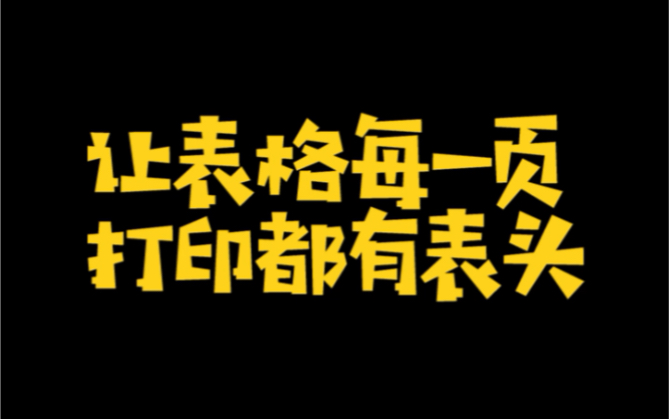 让表格每一页
打印都有表头